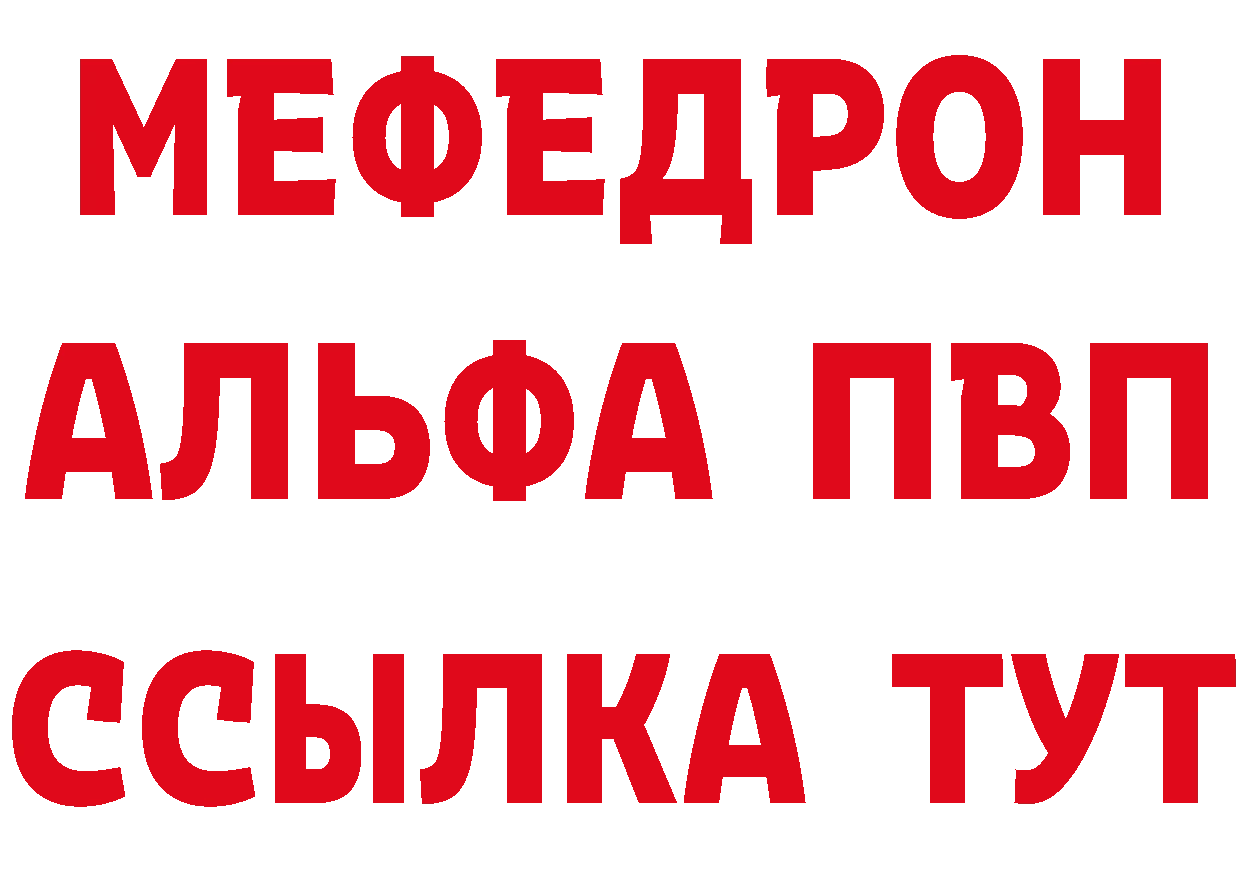 МЕФЕДРОН
АЛЬФА ПВП
ССЫЛКА ТУТ